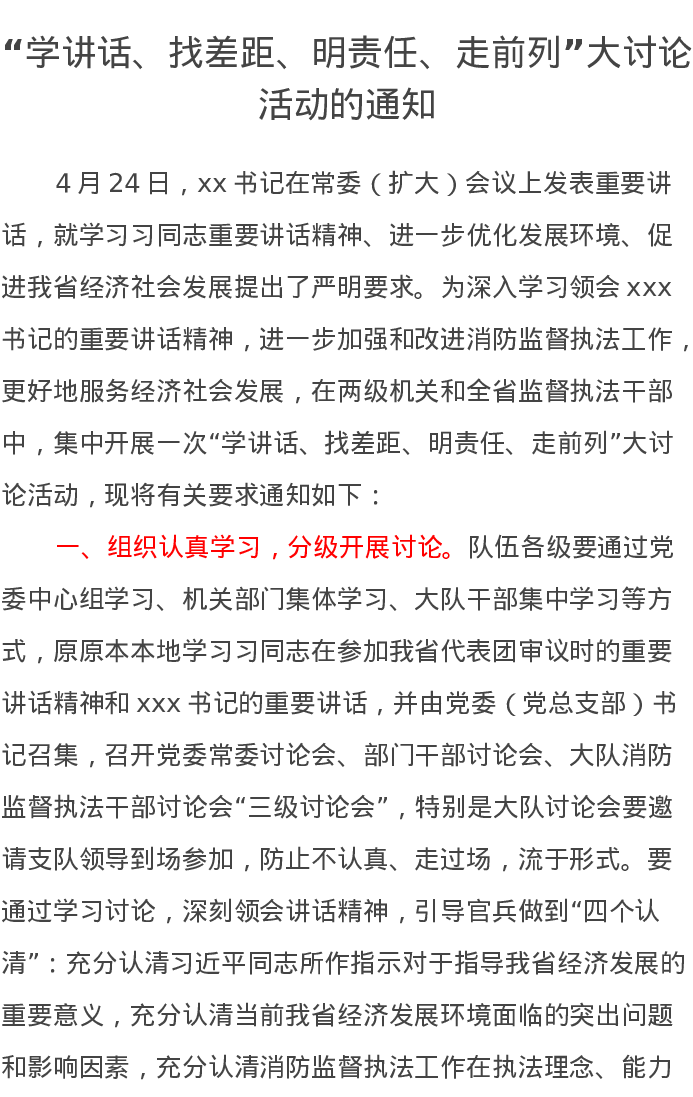 “学讲话、找差距、明责任、走前列”大讨论活动的通知

4 月 24 日，xx 书记在常委（扩大）会议上发表重要讲话，就学习习同志重要讲话精神、进一步优化发展环境、促进我省经济社会发展提出了严明要求。为深入学习领会 xxx 书记的重要讲话精神，进一步加强和改进消防监督执法工作，更好地服务经济社会发展，在两级机关和全省监督执法干部中，集中开展一次“学讲话、找差距、明责任、走前列”大讨论活动，现将有关要求通知如下：

一、组织认真学习，分级开展讨论。队伍各级要通过党委中心组学习、机关部门集体学习、大队干部集中学习等方式，原原本本地学习习同志在参加我省代表团审议时的重要讲话精神和 xxx 书记的重要讲话，并由党委（党总支部）书记召集，召开党委常委讨论会、部门干部讨论会、大队消防监督执法干部讨论会“三级讨论会”，特别是大队讨论会要邀请支队领导到场参加，防止不认真、走过场，流于形式。要通过学习讨论，深刻领会讲话精神，引导官兵做到“四个认清”：充分认清习近平同志所作指示对于指导我省经济发展的重要意义，充分认清当前我省经济发展环境面临的突出问题和影响因素，充分认清消防监督执法工作在执法理念、能力